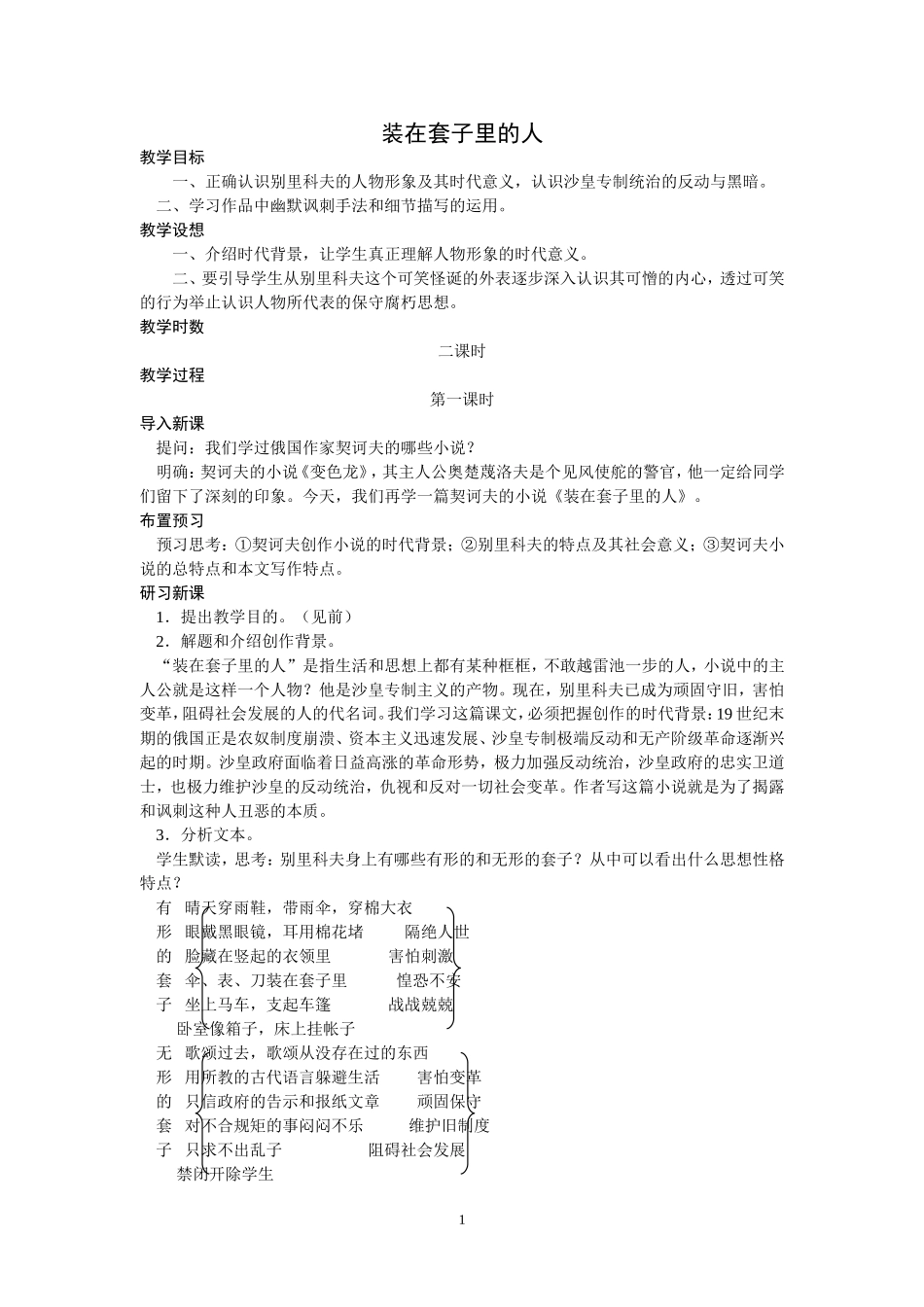 装在套子里的人

教学目标

一、正确认识别里科夫的人物形象及其时代意义，认识沙皇专制统治的反动与黑暗。

二、学习作品中幽默讽刺手法和细节描写的运用。

教学设想

一、介绍时代背景，让学生真正理解人物形象的时代意义。

二、要引导学生从别里科夫这个可笑怪诞的外表逐步深入认识其可憎的内心，透过可笑的行为举止认识人物所代表的保守腐朽思想。

教学时数

二课时

教学过程

第一课时

导入新课

提问：我们学过俄国作家契诃夫的哪些小说？

明确：契诃夫的小说《变色龙》，其主人公奥楚蔑洛夫是个见风使舵的警官，他一定给同学们留下了深刻的印象。今天，我们再学一篇契诃夫的小说《装在套子里的人》。

布置预习

预习思考：①契诃夫创作小说的时代背景；②别里科夫的特点及其社会意义；③契诃夫小说的总特点和本文写作特点。

研习新课

1．提出教学目的。（见前）

2．解题和介绍创作背景。

“装在套子里的人”是指生活和思想上都有某种框框，不敢越雷池一步的人，小说中的主人公就是这样一个人物？他是沙皇专制主义的产物。现在，别里科夫已成为顽固守旧，害怕变革，阻碍社会发展的人的代名词。我们学习这篇课文，必须把握创作的时代背景：19世纪末期的俄国正是农奴制度崩溃、资本主义迅速发展、沙皇专制极端反动和无产阶级革命逐渐兴起的时期。沙皇政府面临着日益高涨的革命形势，极力加强反动统治，沙皇政府的忠实卫道士，也极力维护沙皇的反动统治，仇视和反对一切社会变革。作者写这篇小说就是为了揭露和讽刺这种人丑恶的本质。

3．分析文本。

学生默读，思考：别里科夫身上有哪些有形的和无形的套子？从中可以看出什么思想性格特点？

有 晴天穿雨鞋，带雨伞，穿棉大衣
形 眼戴黑眼镜，耳用棉花堵 隔绝人世
的 脸藏在竖起的衣领里 害怕刺激
套 伞、表、刀装在套子里 惶恐不安
子 坐上马车，支起车篷 战战兢兢
卧室像箱子，床上挂帐子

无 歌颂过去，歌颂从没存在过的东西
形 用所教的古代语言躲避生活 害怕变革
的 只信政府的告示和报纸文章 顽固保守
套 对不合规矩的事闷闷不乐 维护旧制度
子 只求不出乱子 阻碍社会发展
禁闭开除学生

1